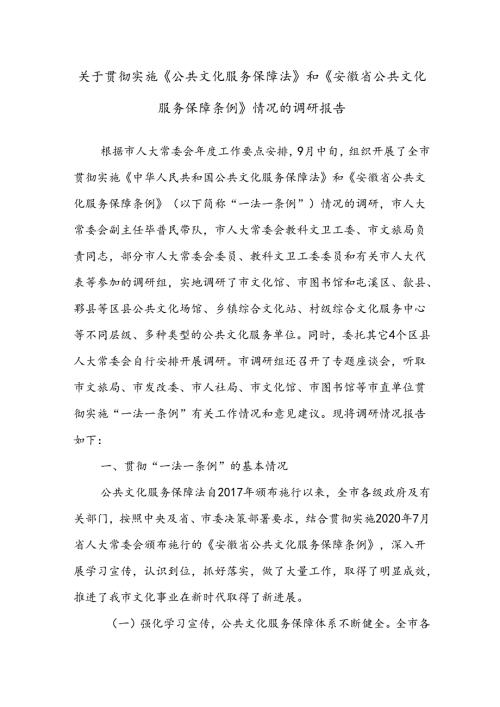 关于贯彻实施《公共文化服务保障法》和《安徽省公共文化服务保障条例》情况的调研报告

根据市人大常委会年度工作要点安排，9月中旬，组织开展了全市贯彻实施《中华人民共和国公共文化服务保障法》和《安徽省公共文化服务保障条例》（以下简称“一法一条例”）情况的调研，市人大常委会副主任毕普民带队，市人大常委会教科文卫工委、市文旅局负责同志，部分市人大常委会委员、教科文卫工委委员和有关市人大代表等参加的调研组，实地调研了市文化馆、市图书馆和屯溪区、歙县、黟县等区县公共文化场馆、乡镇综合文化站、村级综合文化服务中心等不同层级、多种类型的公共文化服务单位。同时，委托其它4个区县人大常委会自行安排开展调研。市调研组还召开了专题座谈会，听取市文旅局、市发改委、市人社局、市文化馆、市图书馆等市直单位贯彻实施“一法一条例”有关工作情况和意见建议。现将调研情况报告如下：

一、贯彻“一法一条例”的基本情况

公共文化服务保障法自2017年颁布施行以来，全市各级政府及有关部门，按照中央及省、市委决策部署要求，结合贯彻实施2020年7月省人大常委会颁布施行的《安徽省公共文化服务保障条例》，深入开展学习宣传，认识到位，抓好落实，做了大量工作，取得了明显成效，推进了我市文化事业在新时代取得了新进展。

（一）强化学习宣传，公共文化服务保障体系不断健全。全市各